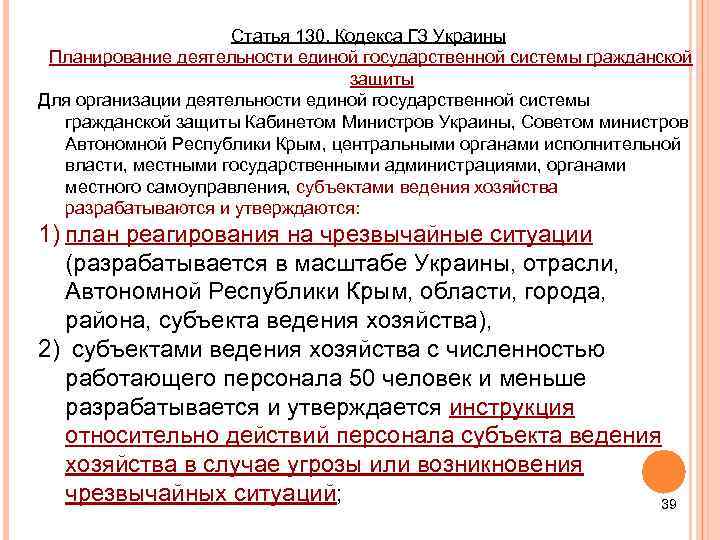 Статья 130. Кодекса ГЗ Украины
Планирование деятельности единой государственной системы гражданской защиты

Для организации деятельности единой государственной системы гражданской защиты Кабинетом Министров Украины, Советом министров Автономной Республики Крым, центральными органами исполнительной власти, местными государственными администрациями, органами местного самоуправления, субъектами ведения хозяйства разрабатываются и утверждаются:

1) план реагирования на чрезвычайные ситуации (разрабатывается в масштабе Украины, отрасли, Автономной Республики Крым, области, города, района, субъекта ведения хозяйства),

2) субъектами ведения хозяйства с численностью работающего персонала 50 человек и меньше разрабатывается и утверждается инструкция относительно действий персонала субъекта ведения хозяйства в случае угрозы или возникновения чрезвычайных ситуаций;

39